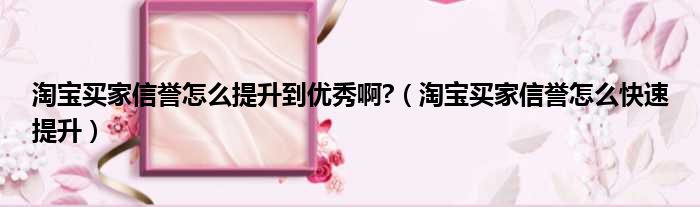 淘宝买家信誉怎么提升到优秀啊?（淘宝买家信誉怎么快速提升）